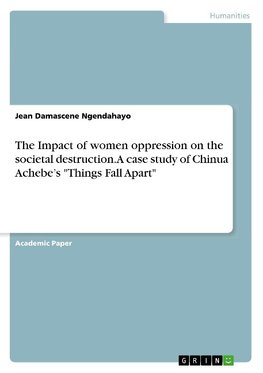 Humanities

Jean Damascene Ngendahayo

The Impact of women oppression on the societal destruction.A case study of Chinua Achebe's "Things Fall Apart"

Academic Paper

GRIN